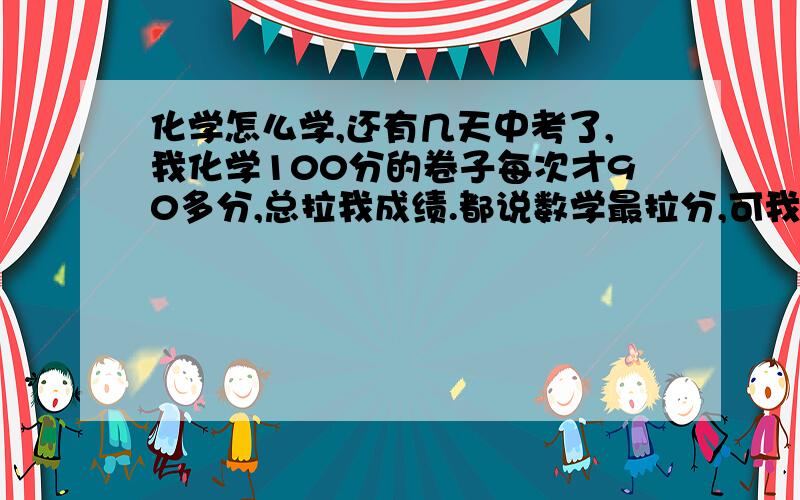 化学怎么学,还有几天中考了,我化学100分的卷子每次才90多分,总拉我成绩.都说数学最拉分,可我